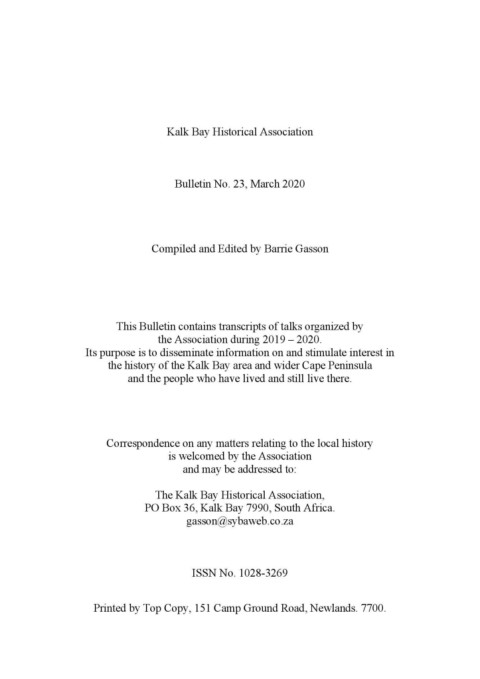 Kalk Bay Historical Association

Bulletin No. 23, March 2020

Compiled and Edited by Barrie Gasson

This Bulletin contains transcripts of talks organized by the Association during 2019 – 2020. Its purpose is to disseminate information on and stimulate interest in the history of the Kalk Bay area and wider Cape Peninsula and the people who have lived and still live there.

Correspondence on any matters relating to the local history is welcomed by the Association and may be addressed to:

The Kalk Bay Historical Association, PO Box 36, Kalk Bay 7990, South Africa. gasson@sybaweb.co.za

ISSN No. 1028-3269

Printed by Top Copy, 151 Camp Ground Road, Newlands. 7700.